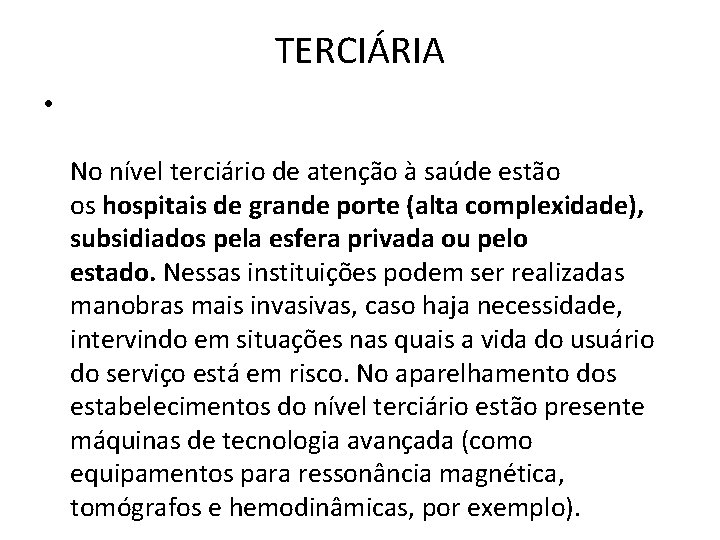 TERCIÁRIA

•

No nível terciário de atenção à saúde estão os hospitais de grande porte (alta complexidade), subsidiados pela esfera privada ou pelo estado. Nessas instituições podem ser realizadas manobras mais invasivas, caso haja necessidade, intervindo em situações nas quais a vida do usuário do serviço está em risco. No aparelhamento dos estabelecimentos do nível terciário estão presente máquinas de tecnologia avançada (como equipamentos para ressonância magnética, tomógrafos e hemodinâmicas, por exemplo).